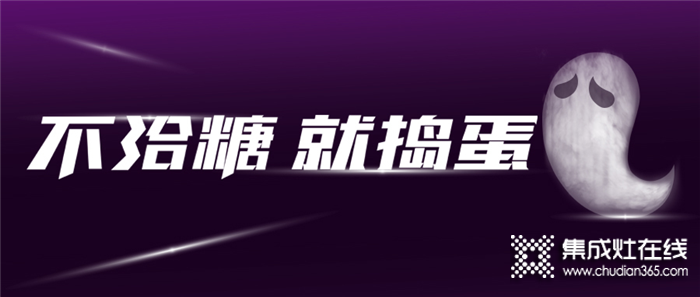 不给糖 就捣蛋

集成灶在线
www.chudian365.com